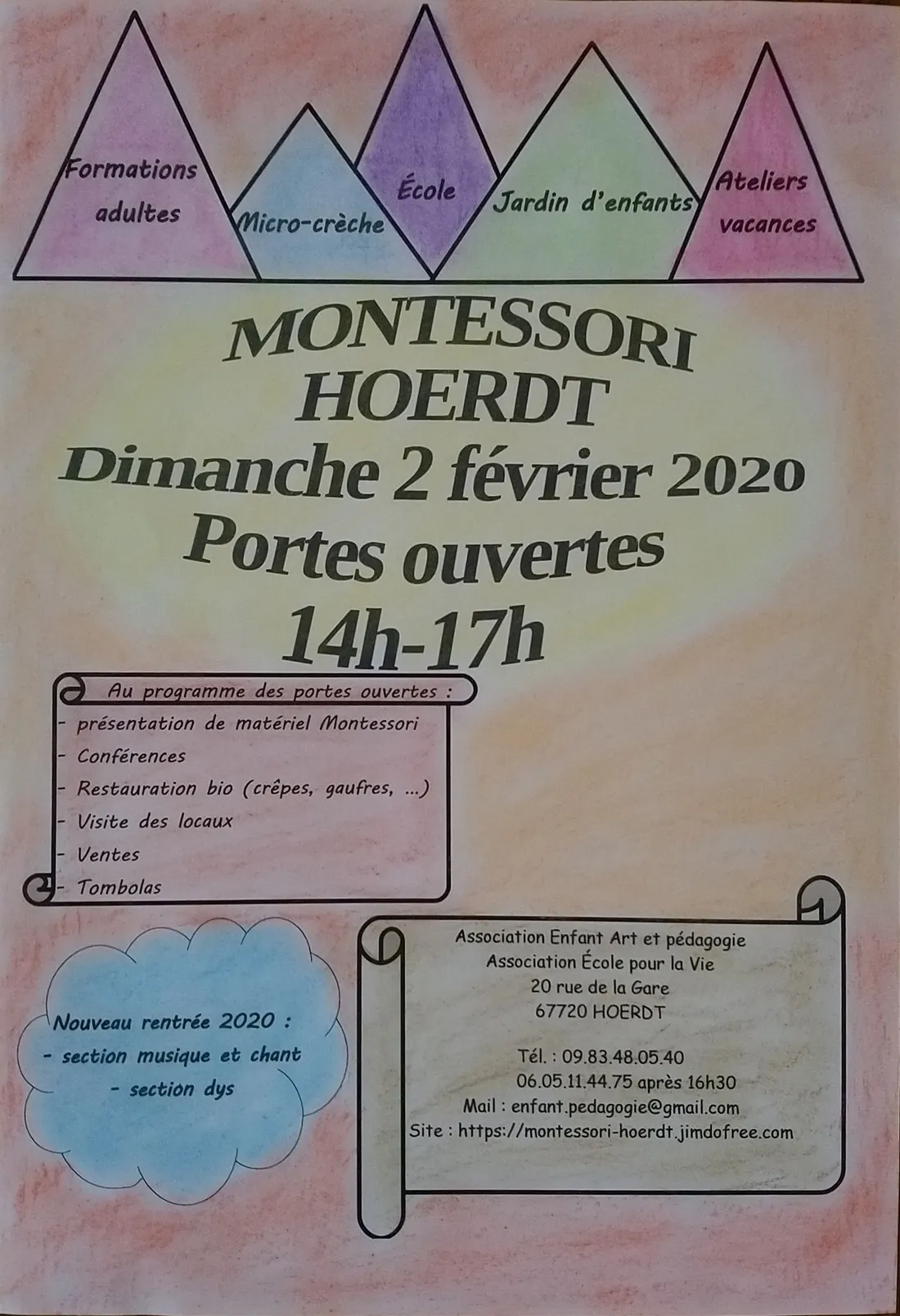 Formations adultes

Micro-crèche

École

Jardin d'enfants

Ateliers vacances

MONTESSORI
HOERDT
Dimanche 2 février 2020
Portes ouvertes
14h-17h

Au programme des portes ouvertes :
- présentation de matériel Montessori
- Conférences
- Restauration bio (crêpes, gaufres, ...)
- Visite des locaux
- Ventes
- Tombolas

Nouveau rentrée 2020 :
- section musique et chant
- section dys

Association Enfant Art et pédagogie
Association École pour la Vie
20 rue de la Gare
67720 HOERDT

Tél. : 09.83.48.05.40
06.05.11.44.75 après 16h30
Mail : enfant.pedagogie@gmail.com
Site : https://montessori-hoerdt.jimdofree.com